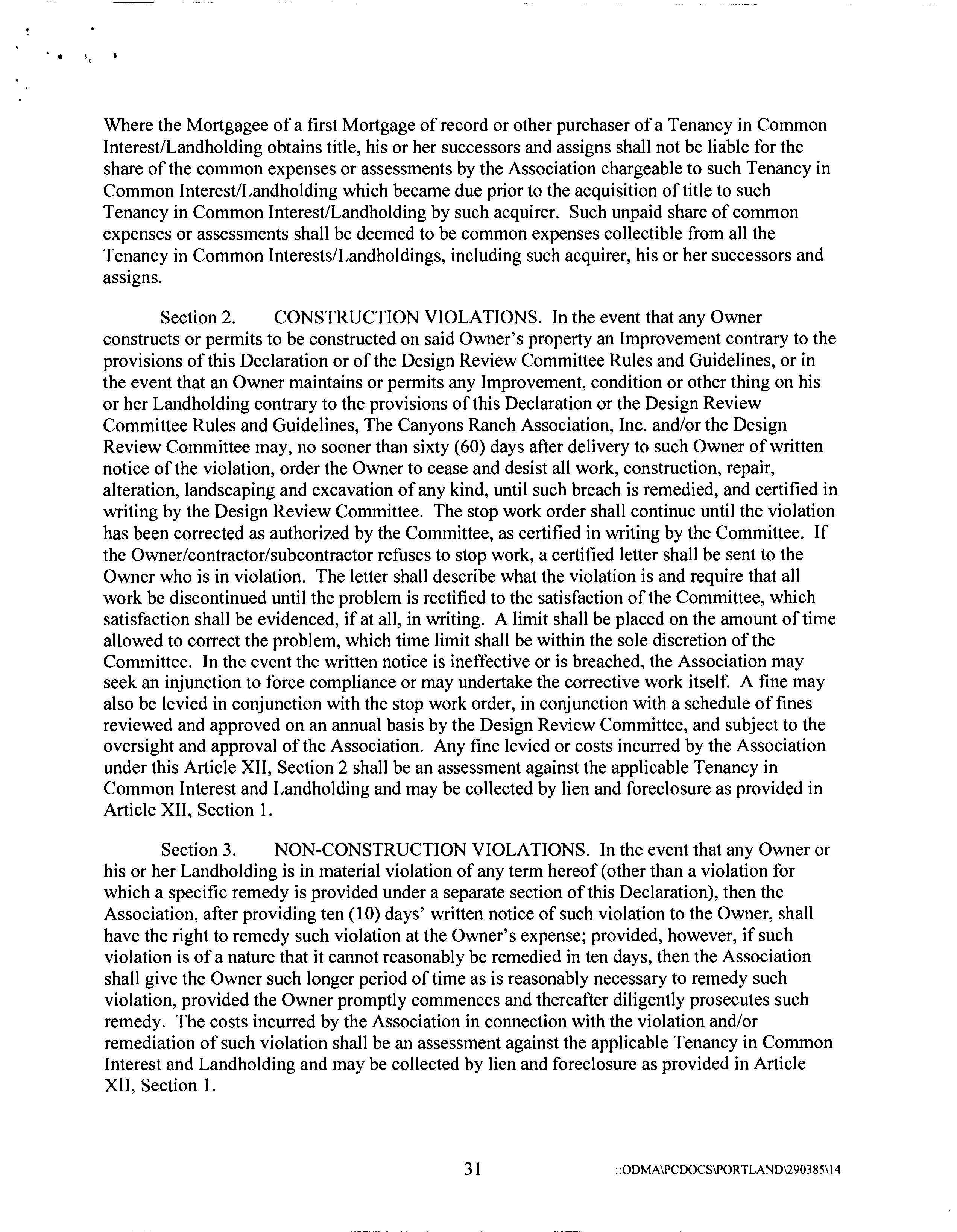 Where the Mortgagee of a first Mortgage of record or other purchaser of a Tenancy in Common Interest/Landholding obtains title, his or her successors and assigns shall not be liable for the share of the common expenses or assessments by the Association chargeable to such Tenancy in Common Interest/Landholding which became due prior to the acquisition of title to such Tenancy in Common Interest/Landholding by such acquirer. Such unpaid share of common expenses or assessments shall be deemed to be common expenses collectible from all the Tenancy in Common Interests/Landholdings, including such acquirer, his or her successors and assigns.

Section 2. CONSTRUCTION VIOLATIONS. In the event that any Owner constructs or permits to be constructed on said Owner's property an Improvement contrary to the provisions of this Declaration or of the Design Review Committee Rules and Guidelines, or in the event that an Owner maintains or permits any Improvement, condition or other thing on his or her Landholding contrary to the provisions of this Declaration or the Design Review Committee Rules and Guidelines, The Canyons Ranch Association, Inc. and/or the Design Review Committee may, no sooner than sixty (60) days after delivery to such Owner of written notice of the violation, order the Owner to cease and desist all work, construction, repair, alteration, landscaping and excavation of any kind, until such breach is remedied, and certified in writing by the Design Review Committee. The stop work order shall continue until the violation has been corrected as authorized by the Committee, as certified in writing by the Committee. If the Owner/contractor/subcontractor refuses to stop work, a certified letter shall be sent to the Owner who is in violation. The letter shall describe what the violation is and require that all work be discontinued until the problem is rectified to the satisfaction of the Committee, which satisfaction shall be evidenced, if at all, in writing. A limit shall be placed on the amount of time allowed to correct the problem, which time limit shall be within the sole discretion of the Committee. In the event the written notice is ineffective or is breached, the Association may seek an injunction to force compliance or may undertake the corrective work itself. A fine may also be levied in conjunction with the stop work order, in conjunction with a schedule of fines reviewed and approved on an annual basis by the Design Review Committee, and subject to the oversight and approval of the Association. Any fine levied or costs incurred by the Association under this Article XII, Section 2 shall be an assessment against the applicable Tenancy in Common Interest and Landholding and may be collected by lien and foreclosure as provided in Article XII, Section 1.

Section 3. NON-CONSTRUCTION VIOLATIONS. In the event that any Owner or his or her Landholding is in material violation of any term hereof (other than a violation for which a specific remedy is provided under a separate section of this Declaration), then the Association, after providing ten (10) days' written notice of such violation to the Owner, shall have the right to remedy such violation at the Owner's expense; provided, however, if such violation is of a nature that it cannot reasonably be remedied in ten days, then the Association shall give the Owner such longer period of time as is reasonably necessary to remedy such violation, provided the Owner promptly commences and thereafter diligently prosecutes such remedy. The costs incurred by the Association in connection with the violation and/or remediation of such violation shall be an assessment against the applicable Tenancy in Common Interest and Landholding and may be collected by lien and foreclosure as provided in Article XII, Section 1.

31

::ODMA\PCDOCS\PORTLAND\290385\14